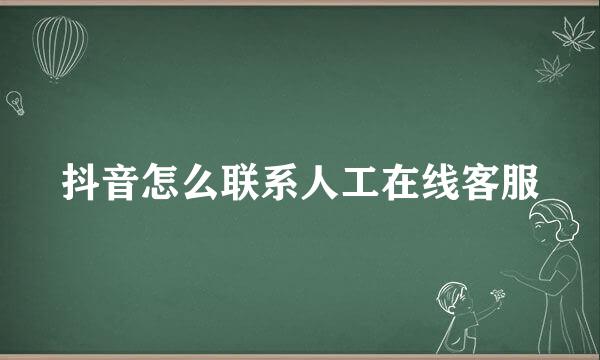 抖音怎么联系人工在线客服